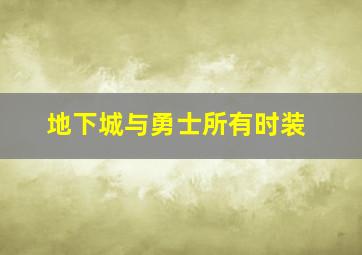 地下城与勇士所有时装